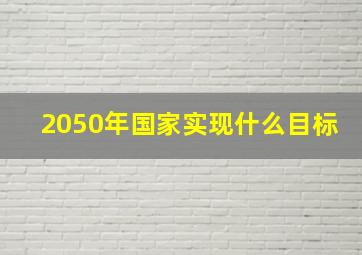 2050年国家实现什么目标